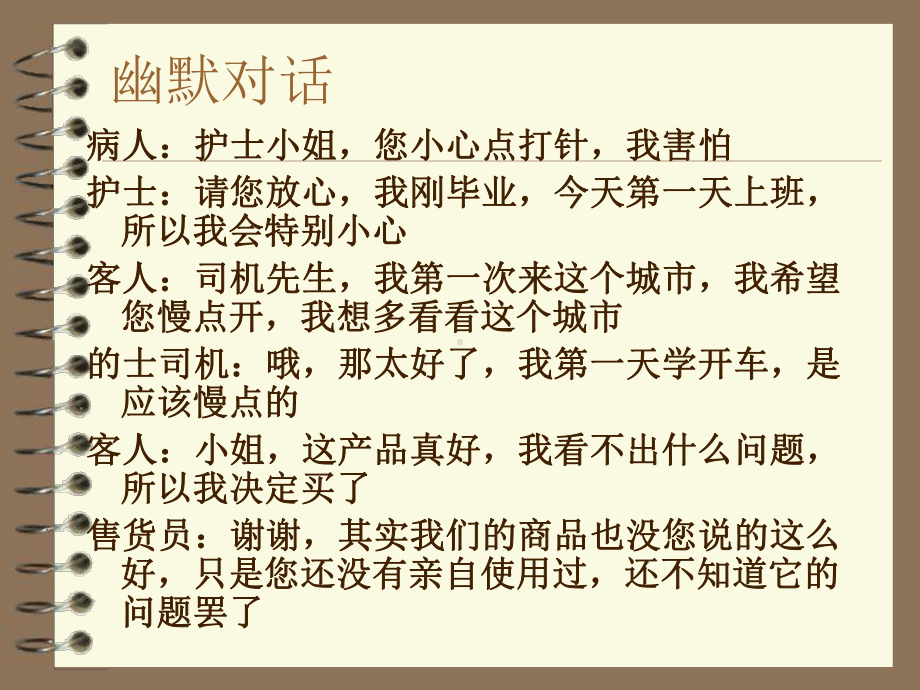 幽默对话

病人：护士小姐，您小心点打针，我害怕

护士：请您放心，我刚毕业，今天第一天上班，所以我会特别小心

客人：司机先生，我第一次来这个城市，我希望您慢点开，我想多看看这个城市

的士司机：哦，那太好了，我第一天学开车，是应该慢点的

客人：小姐，这产品真好，我看不出什么问题，所以我决定买了

售货员：谢谢，其实我们的商品也没您说的这么好，只是您还没有亲自使用过，还不知道它的问题罢了